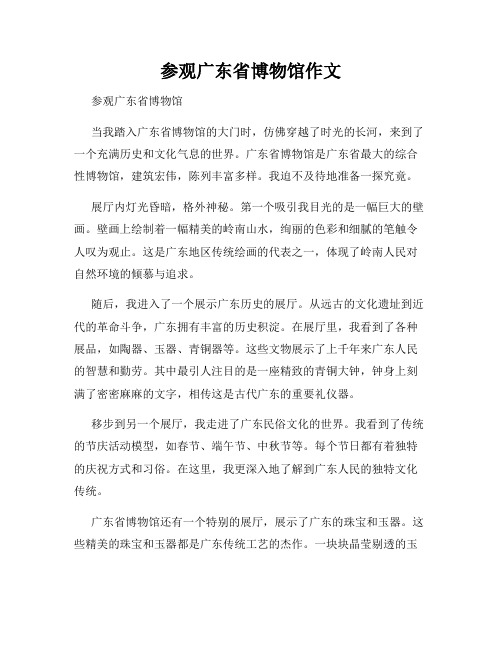 参观广东省博物馆作文

参观广东省博物馆

当我踏入广东省博物馆的大门时，仿佛穿越了时光的长河，来到了一个充满历史和文化气息的世界。广东省博物馆是广东省最大的综合性博物馆，建筑宏伟，陈列丰富多样。我迫不及待地准备一探究竟。

展厅内灯光昏暗，格外神秘。第一个吸引我目光的是一幅巨大的壁画。壁画上绘制着一幅精美的岭南山水，绚丽的色彩和细腻的笔触令人叹为观止。这是广东地区传统绘画的代表之一，体现了岭南人民对自然环境的倾慕与追求。

随后，我进入了一个展示广东历史的展厅。从远古的文化遗址到近代的革命斗争，广东拥有丰富的历史积淀。在展厅里，我看到了各种展品，如陶器、玉器、青铜器等。这些文物展示了上千年来广东人民的智慧和勤劳。其中最引人注目的是一座精致的青铜大钟，钟身上刻满了密密麻麻的文字，相传这是古代广东的重要礼仪器。

移步到另一个展厅，我走进了广东民俗文化的世界。我看到了传统的节庆活动模型，如春节、端午节、中秋节等。每个节日都有着独特的庆祝方式和习俗。在这里，我更深入地了解到广东人民的独特文化传统。

广东省博物馆还有一个特别的展厅，展示了广东的珠宝和玉器。这些精美的珠宝和玉器都是广东传统工艺的杰作。一块块晶莹剔透的玉